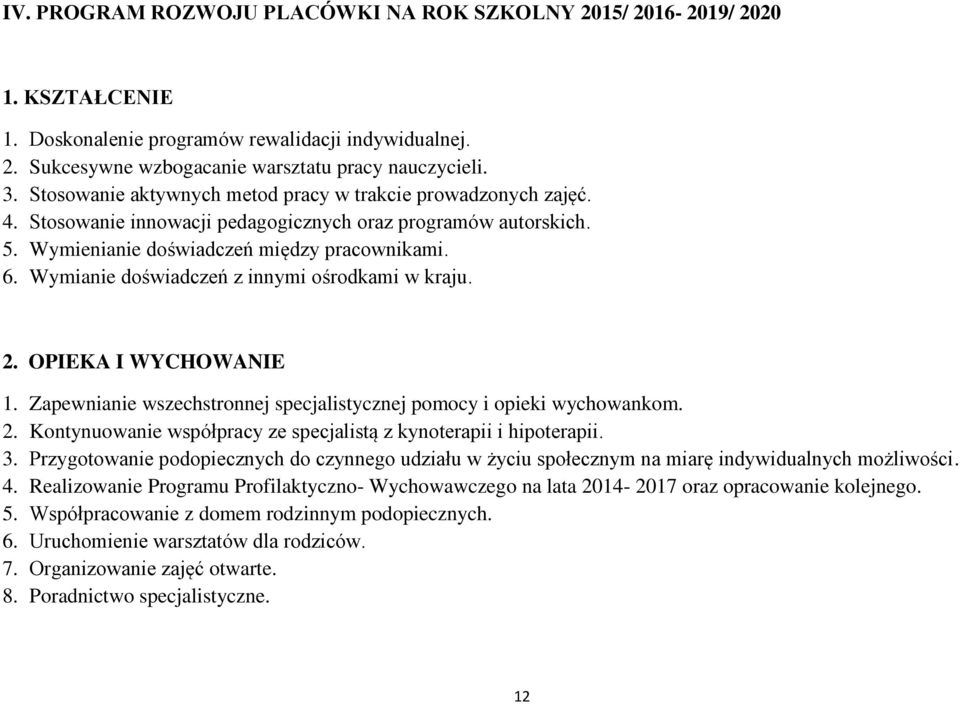 IV. PROGRAM ROZWOJU PLACÓWKI NA ROK SZKOLNY 2015/ 2016- 2019/ 2020

1. KSZTAŁCENIE

1. Doskonalenie programów rewalidacji indywidualnej.
2. Sukcesywne wzbogacanie warsztatu pracy nauczycieli.
3. Stosowanie aktywnych metod pracy w trakcie prowadzonych zajęć.
4. Stosowanie innowacji pedagogicznych oraz programów autorskich.
5. Wymienianie doświadczeń między pracownikami.
6. Wymianie doświadczeń z innymi ośrodkami w kraju.

2. OPIEKA I WYCHOWANIE

1. Zapewnianie wszechstronnej specjalistycznej pomocy i opieki wychowankom.
2. Kontynuowanie współpracy ze specjalistą z kynoterapii i hipoterapii.
3. Przygotowanie podopiecznych do czynnego udziału w życiu społecznym na miarę indywidualnych możliwości.
4. Realizowanie Programu Profilaktyczno- Wychowawczego na lata 2014- 2017 oraz opracowanie kolejnego.
5. Współpracowanie z domem rodzinnym podopiecznych.
6. Uruchomienie warsztatów dla rodziców.
7. Organizowanie zajęć otwarte.
8. Poradnictwo specjalistyczne.

12